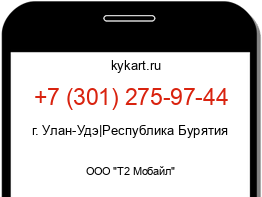 kykart.ru

+7 (301) 275-97-44

г. Улан-Удэ|Республика Бурятия

ООО "Т2 Мобайл"